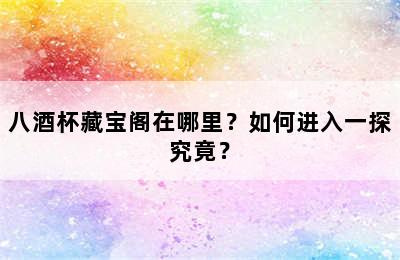 八酒杯藏宝阁在哪里？如何进入一探究竟？